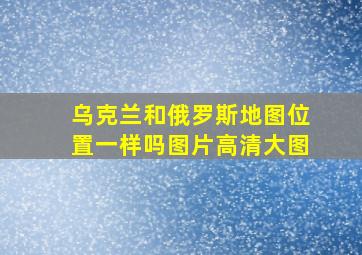 乌克兰和俄罗斯地图位置一样吗图片高清大图